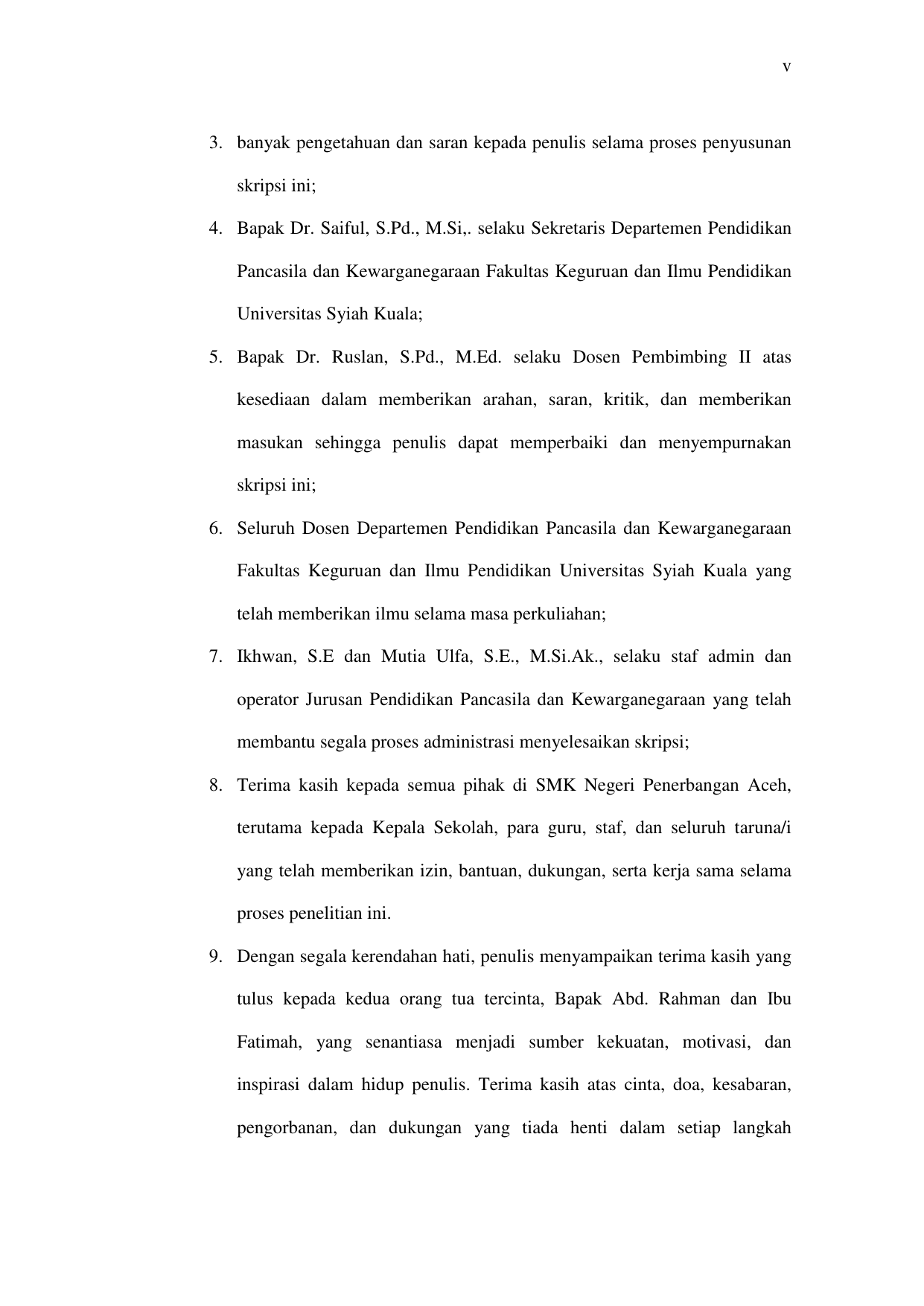 v

3. banyak pengetahuan dan saran kepada penulis selama proses penyusunan skripsi ini;

4. Bapak Dr. Saiful, S.Pd., M.Si,. selaku Sekretaris Departemen Pendidikan Pancasila dan Kewarganegaraan Fakultas Keguruan dan Ilmu Pendidikan Universitas Syiah Kuala;

5. Bapak Dr. Ruslan, S.Pd., M.Ed. selaku Dosen Pembimbing II atas kesediaan dalam memberikan arahan, saran, kritik, dan memberikan masukan sehingga penulis dapat memperbaiki dan menyempurnakan skripsi ini;

6. Seluruh Dosen Departemen Pendidikan Pancasila dan Kewarganegaraan Fakultas Keguruan dan Ilmu Pendidikan Universitas Syiah Kuala yang telah memberikan ilmu selama masa perkuliahan;

7. Ikhwan, S.E dan Mutia Ulfa, S.E., M.Si.Ak., selaku staf admin dan operator Jurusan Pendidikan Pancasila dan Kewarganegaraan yang telah membantu segala proses administrasi menyelesaikan skripsi;

8. Terima kasih kepada semua pihak di SMK Negeri Penerbangan Aceh, terutama kepada Kepala Sekolah, para guru, staf, dan seluruh taruna/i yang telah memberikan izin, bantuan, dukungan, serta kerja sama selama proses penelitian ini.

9. Dengan segala kerendahan hati, penulis menyampaikan terima kasih yang tulus kepada kedua orang tua tercinta, Bapak Abd. Rahman dan Ibu Fatimah, yang senantiasa menjadi sumber kekuatan, motivasi, dan inspirasi dalam hidup penulis. Terima kasih atas cinta, doa, kesabaran, pengorbanan, dan dukungan yang tiada henti dalam setiap langkah